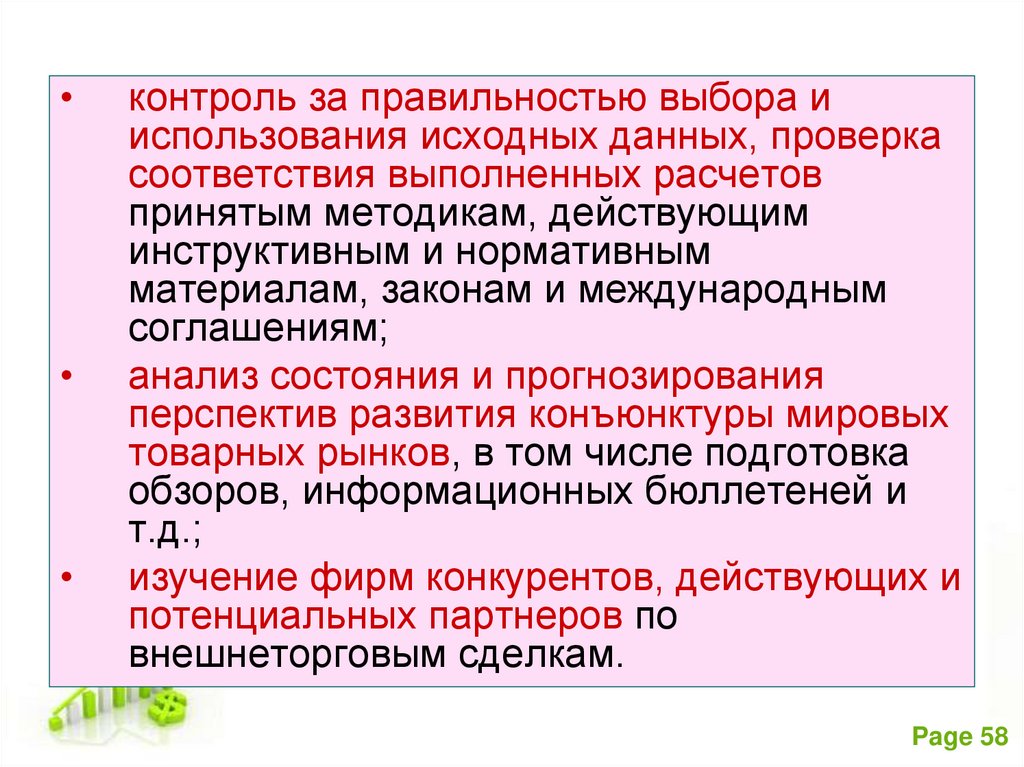 • контроль за правильностью выбора и использования исходных данных, проверка соответствия выполненных расчетов принятым методикам, действующим инструктивным и нормативным материалам, законам и международным соглашениям;

• анализ состояния и прогнозирования перспектив развития конъюнктуры мировых товарных рынков, в том числе подготовка обзоров, информационных бюллетеней и т.д.;

• изучение фирм конкурентов, действующих и потенциальных партнеров по внешнеторговым сделкам.

Page 58